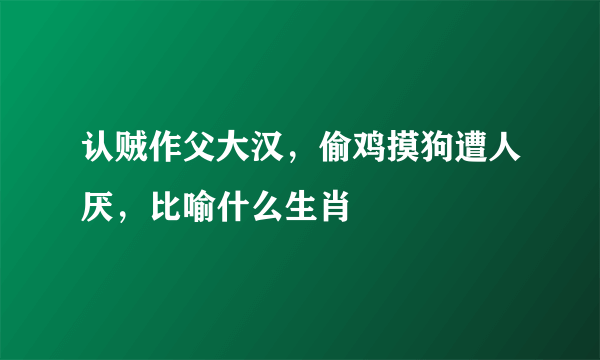 认贼作父大汉，偷鸡摸狗遭人厌，比喻什么生肖